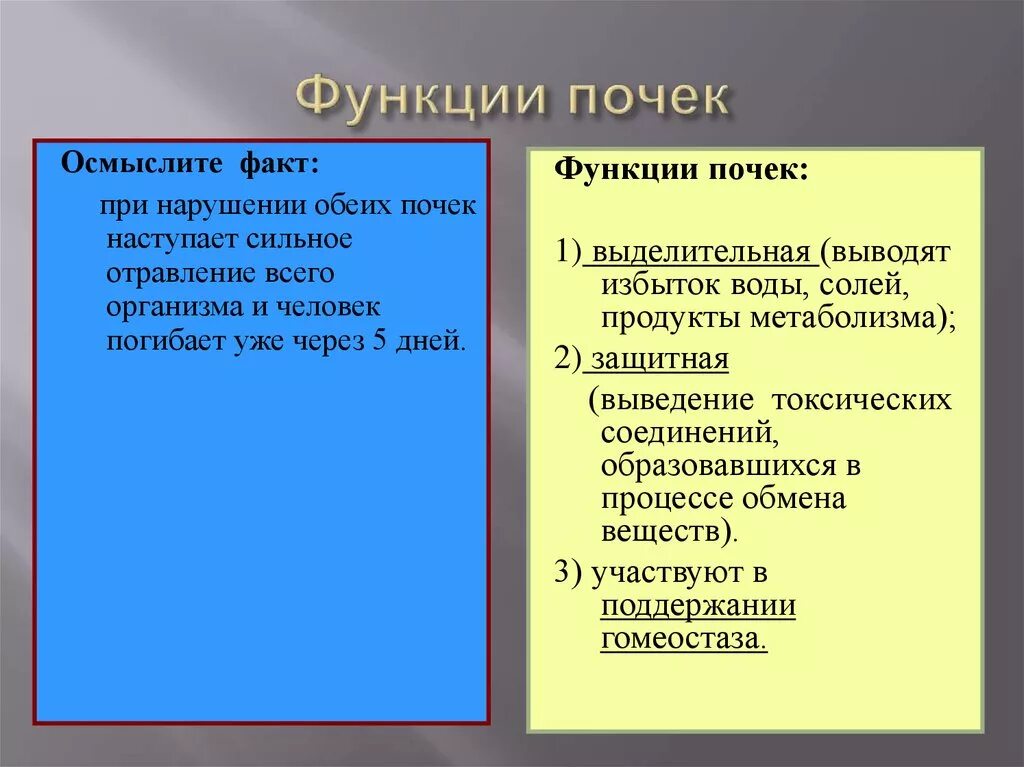 Функции почек

Осмыслите факт:

при нарушении обеих почек наступает сильное отравление всего организма и человек погибает уже через 5 дней.

Функции почек:

1) выделительная (выводят избыток воды, солей, продукты метаболизма);

2) защитная (выведение токсических соединений, образовавшихся в процессе обмена веществ).

3) участвуют в поддержании гомеостаза.